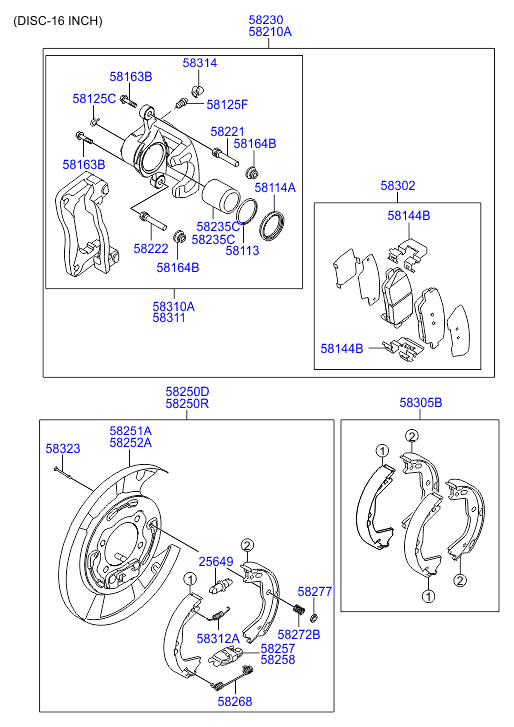 (DISC-16 INCH)

58230
58210A

58314
58163B
58125C
58125F
58221
58164B
58163B
58114A
58235C
58235C
58113
58222
58164B
58310A
58311

58302
58144B
58144B

58250D
58250R
58251A
58252A
58323
25649
2
1
58277
58312A
58272B
58257
58258
58268

58305B
1
2
1
2